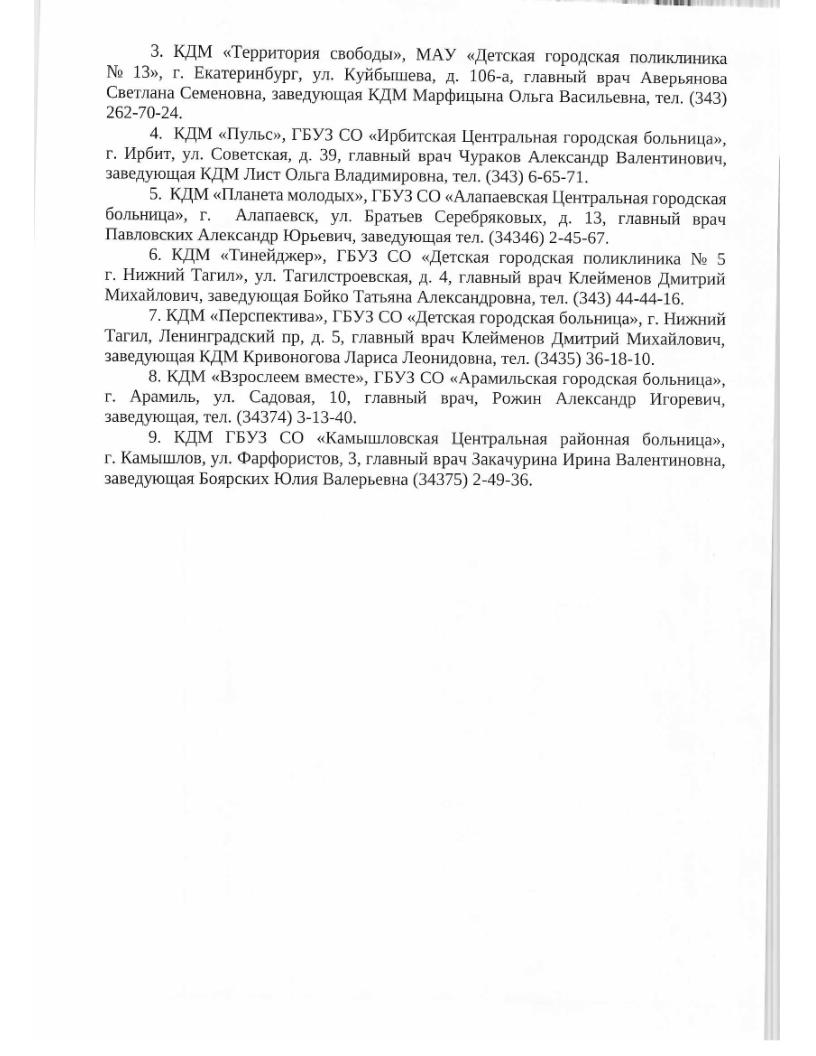 3. КДМ «Территория свободы», МАУ «Детская городская поликлиника № 13», г. Екатеринбург, ул. Куйбышева, д. 106-а, главный врач Аверьянова Светлана Семеновна, заведующая КДМ Марфицына Ольга Васильевна, тел. (343) 262-70-24.

4. КДМ «Пульс», ГБУЗ СО «Ирбитская Центральная городская больница», г. Ирбит, ул. Советская, д. 39, главный врач Чураков Александр Валентинович, заведующая КДМ Лист Ольга Владимировна, тел. (343) 6-65-71.

5. КДМ «Планета молодых», ГБУЗ СО «Алапаевская Центральная городская больница», г. Алапаевск, ул. Братьев Серебряковых, д. 13, главный врач Павловских Александр Юрьевич, заведующая тел. (34346) 2-45-67.

6. КДМ «Тинейджер», ГБУЗ СО «Детская городская поликлиника № 5 г. Нижний Тагил», ул. Тагилстроевская, д. 4, главный врач Клейменов Дмитрий Михайлович, заведующая Бойко Татьяна Александровна, тел. (343) 44-44-16.

7. КДМ «Перспектива», ГБУЗ СО «Детская городская больница», г. Нижний Тагил, Ленинградский пр, д. 5, главный врач Клейменов Дмитрий Михайлович, заведующая КДМ Кривоногова Лариса Леонидовна, тел. (3435) 36-18-10.

8. КДМ «Взрослеем вместе», ГБУЗ СО «Арамильская городская больница», г. Арамиль, ул. Садовая, 10, главный врач, Рожин Александр Игоревич, заведующая, тел. (34374) 3-13-40.

9. КДМ ГБУЗ СО «Камышловская Центральная районная больница», г. Камышлов, ул. Фарфористов, 3, главный врач Закачурина Ирина Валентиновна, заведующая Боярских Юлия Валерьевна (34375) 2-49-36.